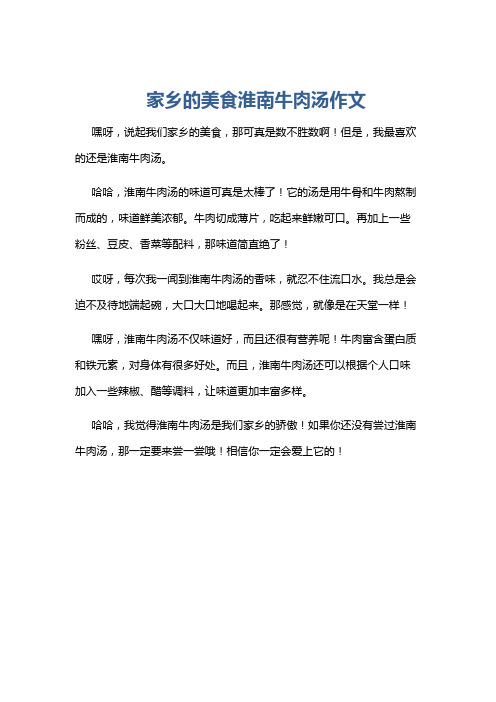 家乡的美食淮南牛肉汤作文

嘿呀，说起我们家乡的美食，那可真是数不胜数啊！但是，我最喜欢的还是淮南牛肉汤。

哈哈，淮南牛肉汤的味道可真是太棒了！它的汤是用牛骨和牛肉熬制而成的，味道鲜美浓郁。牛肉切成薄片，吃起来鲜嫩可口。再加上一些粉丝、豆皮、香菜等配料，那味道简直绝了！

哎呀，每次我一闻到淮南牛肉汤的香味，就忍不住流口水。我总是会迫不及待地端起碗，大口大口地喝起来。那感觉，就像是在天堂一样！

嘿呀，淮南牛肉汤不仅味道好，而且还很有营养呢！牛肉富含蛋白质和铁元素，对身体有很多好处。而且，淮南牛肉汤还可以根据个人口味加入一些辣椒、醋等调料，让味道更加丰富多样。

哈哈，我觉得淮南牛肉汤是我们家乡的骄傲！如果你还没有尝过淮南牛肉汤，那一定要来尝一尝哦！相信你一定会爱上它的！